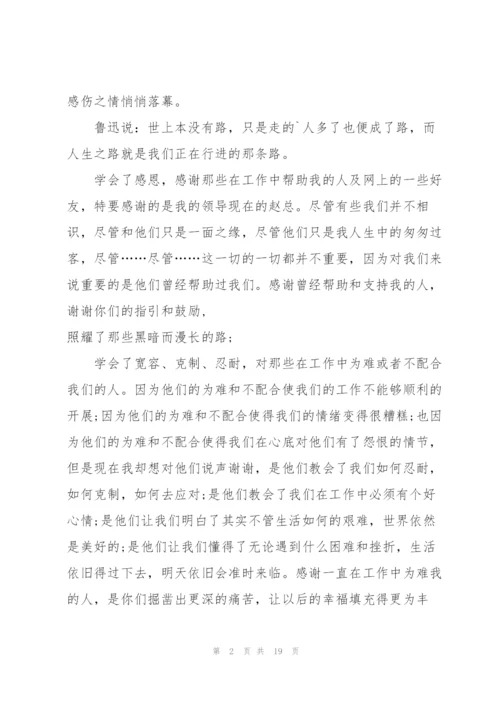 感伤之情悄悄落幕。

鲁迅说：世上本没有路，只是走的`人多了也便成了路，而人生之路就是我们正在行进的那条路。

学会了感恩，感谢那些在工作中帮助我的人及网上的一些好友，特要感谢的是我的领导现在的赵总。尽管有些我们并不相识，尽管和他们只是一面之缘，尽管他们只是我人生中的匆匆过客，尽管……尽管……这一切的一切都并不重要，因为对我们来说重要的是他们曾经帮助过我们。感谢曾经帮助和支持我的人，谢谢你们的指引和鼓励，
照耀了那些黑暗而漫长的路；

学会了宽容、克制、忍耐，对那些在工作中为难或者不配合我们的人。因为他们的为难和不配合使我们的工作不能够顺利的开展；因为他们的为难和不配合使得我们的情绪变得很糟糕；也因为他们的为难和不配合使得我们在心底对他们有了怨恨的情节，但是现在我却想对他们说声谢谢，是他们教会了我们如何忍耐，如何克制，如何去应对；是他们教会了我们在工作中必须有个好心情；是他们让我们明白了其实不管生活如何的艰难，世界依然是美好的；是他们让我们懂得了无论遇到什么困难和挫折，生活依旧得过下去，明天依旧会准时来临。感谢一直在工作中为难我的人，是你们掘凿出更深的痛苦，让以后的幸福填充得更为丰

第 2 页 共 19 页